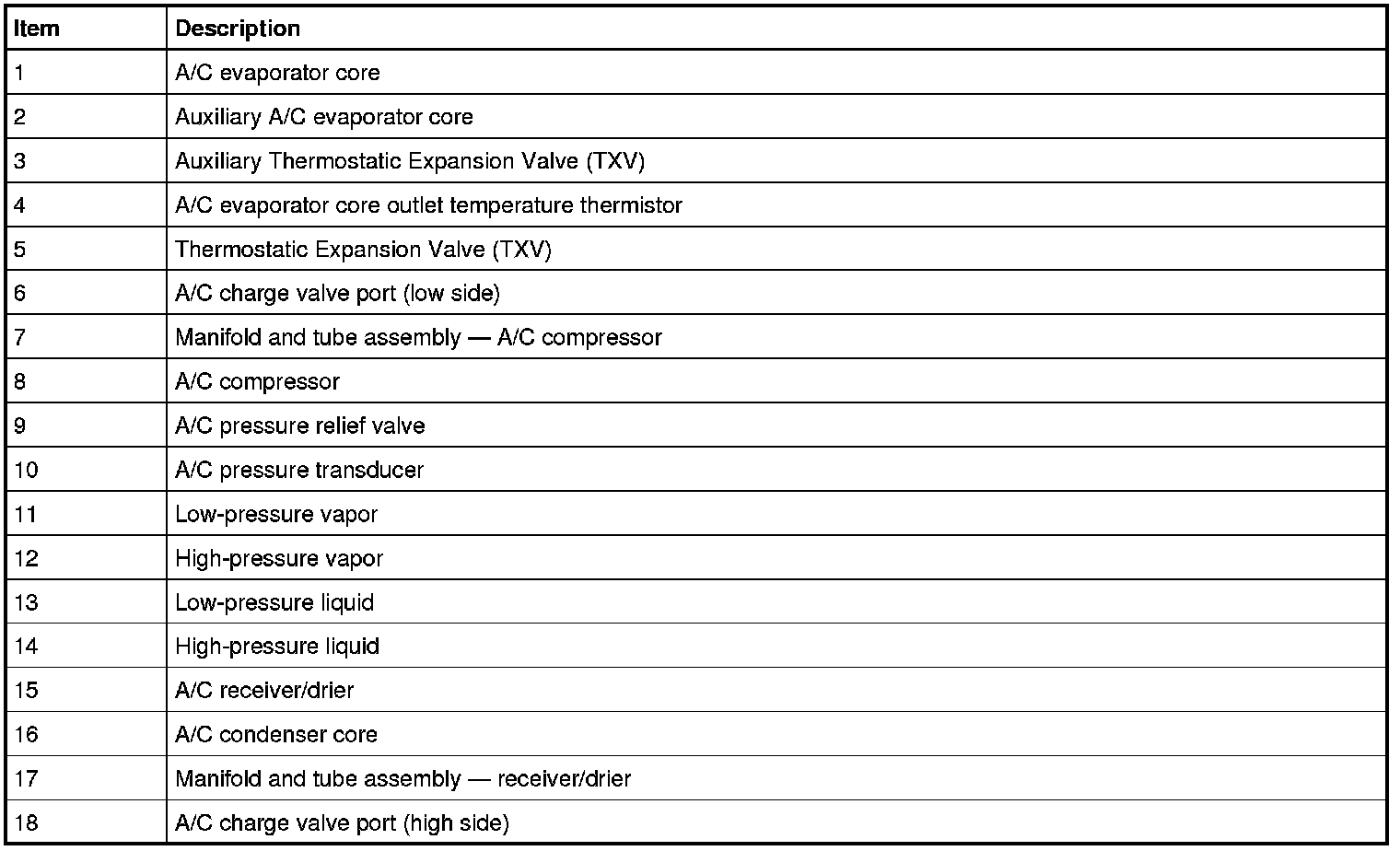 | Item | Description |
|---|---|
| 1 | A/C evaporator core |
| 2 | Auxiliary A/C evaporator core |
| 3 | Auxiliary Thermostatic Expansion Valve (TXV) |
| 4 | A/C evaporator core outlet temperature thermistor |
| 5 | Thermostatic Expansion Valve (TXV) |
| 6 | A/C charge valve port (low side) |
| 7 | Manifold and tube assembly — A/C compressor |
| 8 | A/C compressor |
| 9 | A/C pressure relief valve |
| 10 | A/C pressure transducer |
| 11 | Low-pressure vapor |
| 12 | High-pressure vapor |
| 13 | Low-pressure liquid |
| 14 | High-pressure liquid |
| 15 | A/C receiver/drier |
| 16 | A/C condenser core |
| 17 | Manifold and tube assembly — receiver/drier |
| 18 | A/C charge valve port (high side) |